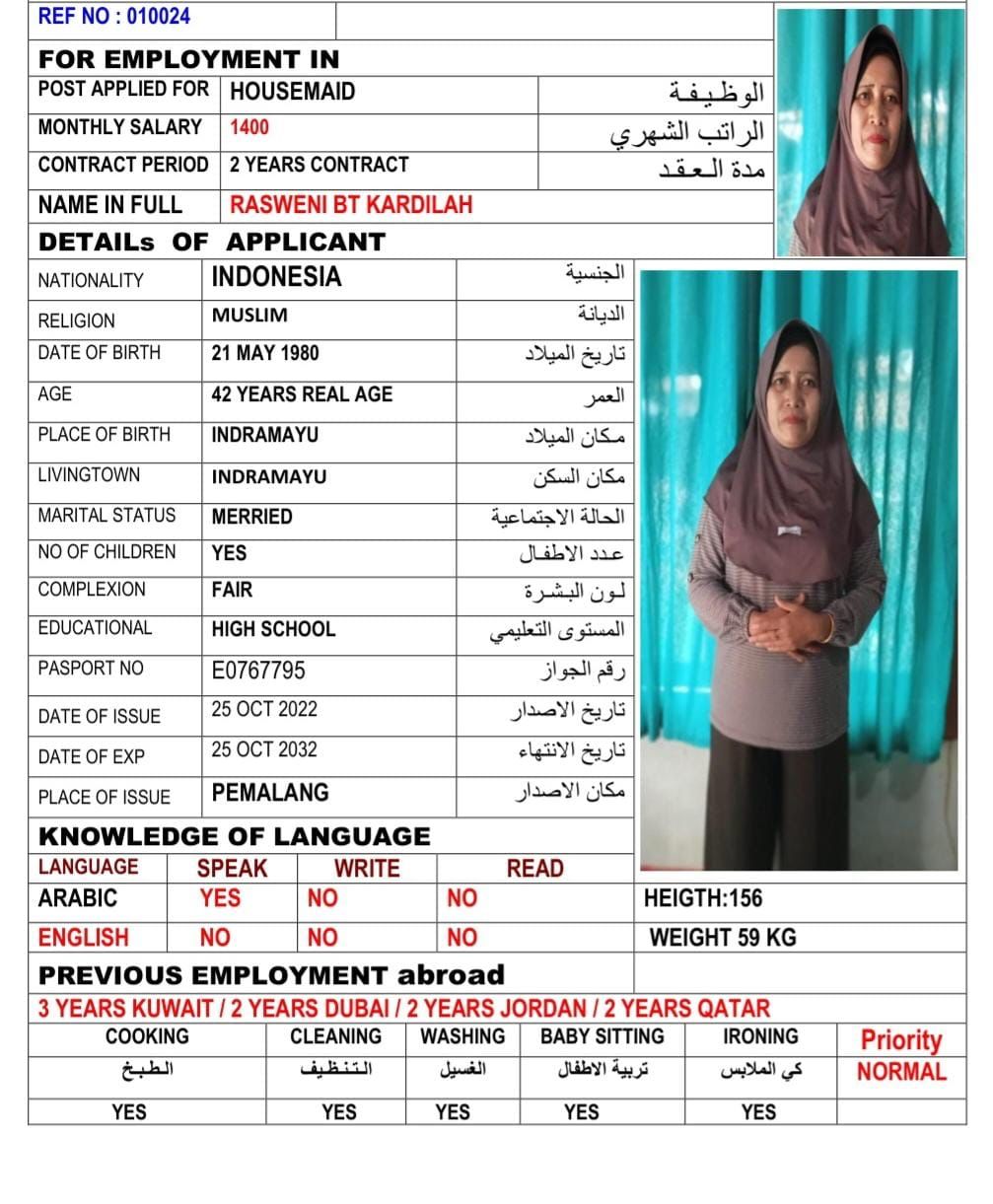 REF NO : 010024

FOR EMPLOYMENT IN

POST APPLIED FOR HOUSEMAID الوظيفة
MONTHLY SALARY 1400 الراتب الشهري
CONTRACT PERIOD 2 YEARS CONTRACT مدة العقد
NAME IN FULL RASWENI BT KARDILAH

DETAILs OF APPLICANT

NATIONALITY INDONESIA الجنسية
RELIGION MUSLIM الديانة
DATE OF BIRTH 21 MAY 1980 تاريخ الميلاد
AGE 42 YEARS REAL AGE العمر
PLACE OF BIRTH INDRAMAYU مكان الميلاد
LIVINGTOWN INDRAMAYU مكان السكن
MARITAL STATUS MERRIED الحالة الاجتماعية
NO OF CHILDREN YES عدد الاطفال
COMPLEXION FAIR لون البشرة
EDUCATIONAL HIGH SCHOOL المستوى التعليمي
PASPORT NO E0767795 رقم الجواز
DATE OF ISSUE 25 OCT 2022 تاريخ الاصدار
DATE OF EXP 25 OCT 2032 تاريخ الانتهاء
PLACE OF ISSUE PEMALANG مكان الاصدار

KNOWLEDGE OF LANGUAGE

| LANGUAGE | SPEAK | WRITE | READ |
|---|---|---|---|
| ARABIC | YES | NO | NO |
| ENGLISH | NO | NO | NO |

HEIGTH:156
WEIGHT 59 KG

PREVIOUS EMPLOYMENT abroad

3 YEARS KUWAIT / 2 YEARS DUBAI / 2 YEARS JORDAN / 2 YEARS QATAR

| COOKING | CLEANING | WASHING | BABY SITTING | IRONING | Priority |
|---|---|---|---|---|---|
| الطبخ | التنظيف | الغسيل | تربية الاطفال | كي الملابس | NORMAL |
| YES | YES | YES | YES | YES | |